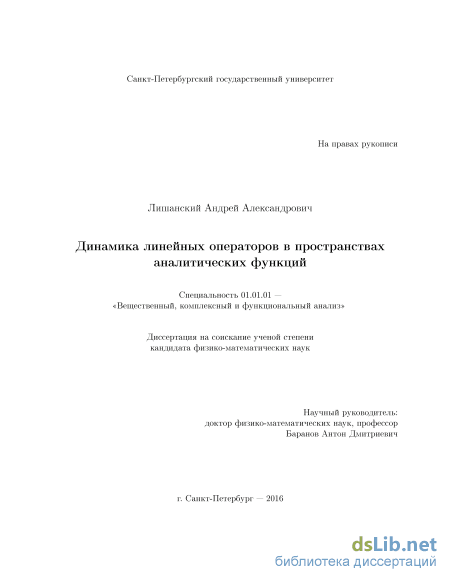 Санкт-Петербургский государственный университет

На правах рукописи

Лишанский Андрей Александрович

Динамика линейных операторов в пространствах аналитических функций

Специальность 01.01.01 — «Вещественный, комплексный и функциональный анализ»

Диссертация на соискание ученой степени кандидата физико-математических наук

Научный руководитель:
доктор физико-математических наук, профессор
Баранов Антон Дмитриевич

г. Санкт-Петербург — 2016

dsLib.net
библиотека диссертаций